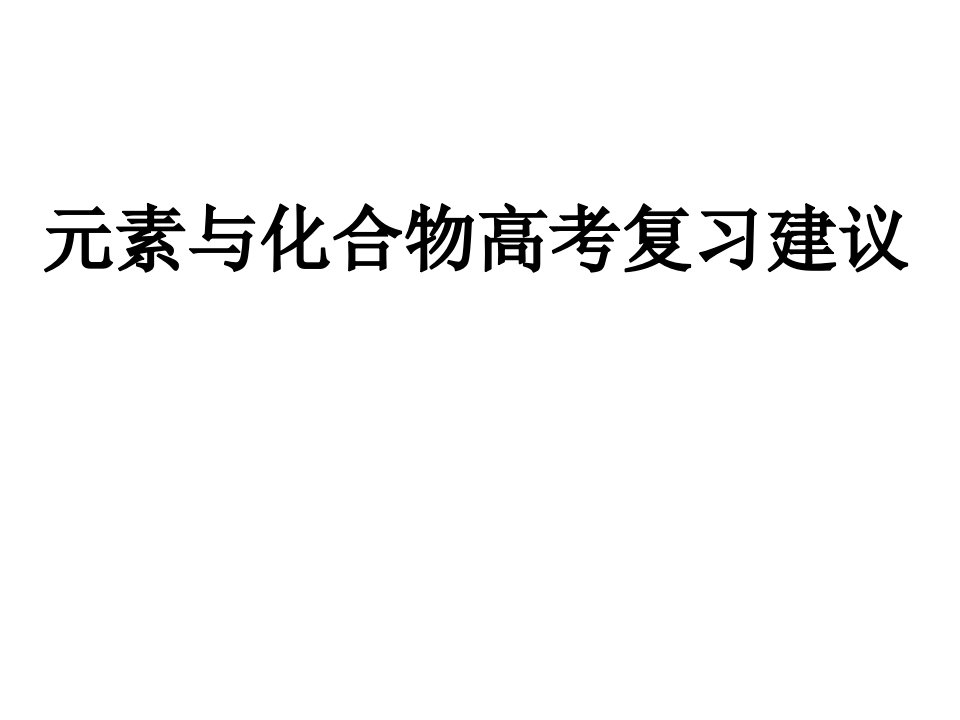 元素与化合物高考复习建议